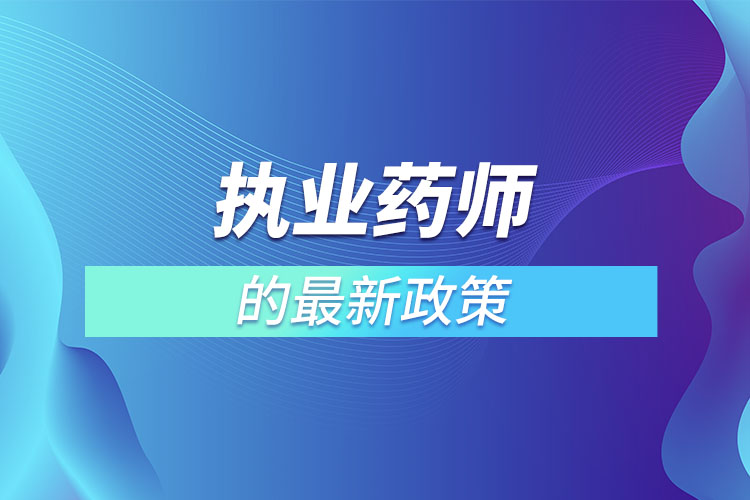 执业药师

的最新政策